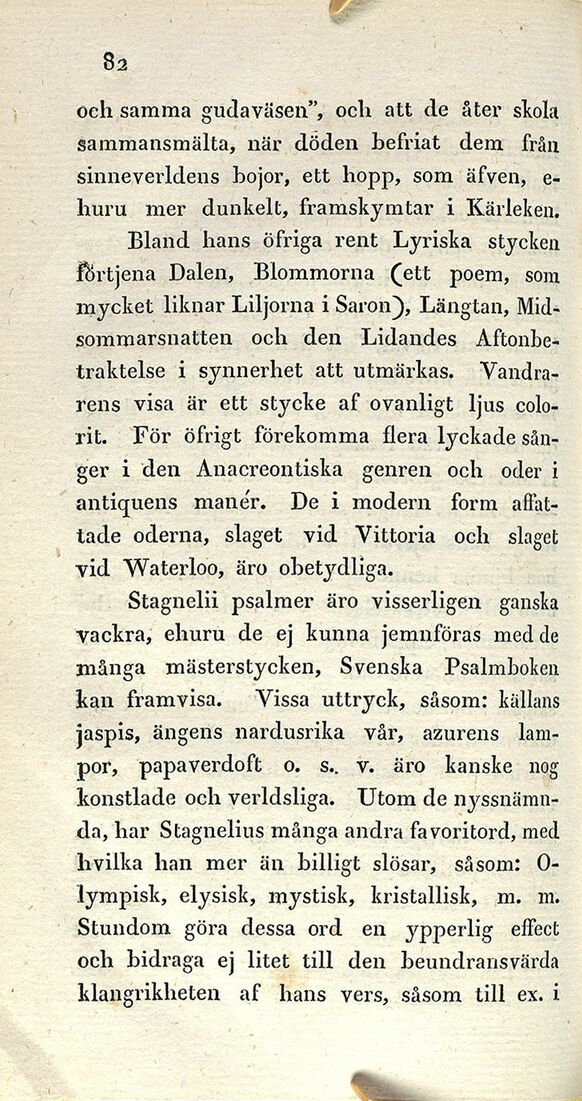 82

och samma gudaväsen", och att de åter skola sammansmälta, när döden befriat dem från sinneverldens bojor, ett hopp, som äfven, ehuru mer dunkelt, framskymtar i Kärleken.

Bland hans öfriga rent Lyriska stycken förtjena Dalen, Blommorna (ett poem, som mycket liknar Liljorna i Saron), Längtan, Midsommarsnatten och den Lidandes Aftonbetraktelse i synnerhet att utmärkas. Vandrarens visa är ett stycke af ovanligt ljus colorit. För öfrigt förekomma flera lyckade sånger i den Anacreontiska genren och oder i antiquens manér. De i modern form affattade oderna, slaget vid Vittoria och slaget vid Waterloo, äro obetydliga.

Stagnelii psalmer äro visserligen ganska vackra, ehuru de ej kunna jemnföras med de många mästerstycken, Svenska Psalmboken kan framvisa. Vissa uttryck, såsom: källans jaspis, ängens nardusrika vår, azurens lampor, papaverdoft o. s. v. äro kanske nog konstlade och verldsliga. Utom de nyssnämnda, har Stagnelius många andra favoritord, med hvilka han mer än billigt slösar, såsom: Olympisk, elysisk, mystisk, kristallisk, m. m. Stundom göra dessa ord en ypperlig effect och bidraga ej litet till den beundransvärda klangrikheten af hans vers, såsom till ex. i